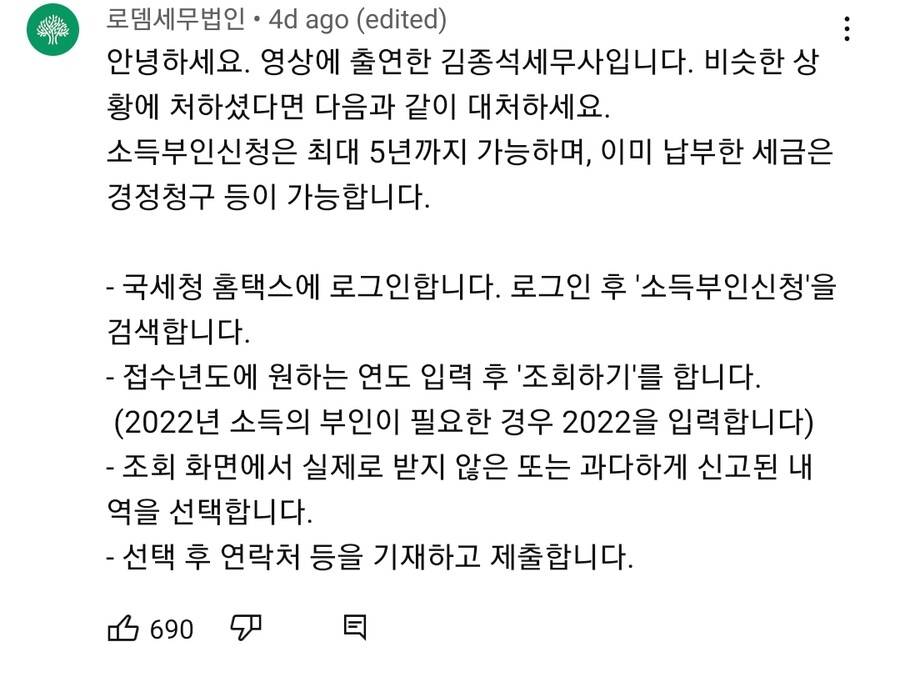 로뎀세무법인 • 4d ago (edited)

안녕하세요. 영상에 출연한 김종석세무사입니다. 비슷한 상황에 처하셨다면 다음과 같이 대처하세요.
소득부인신청은 최대 5년까지 가능하며, 이미 납부한 세금은 경정청구 등이 가능합니다.

- 국세청 홈택스에 로그인합니다. 로그인 후 '소득부인신청'을 검색합니다.
- 접수년도에 원하는 연도 입력 후 '조회하기'를 합니다.
(2022년 소득의 부인이 필요한 경우 2022을 입력합니다)
- 조회 화면에서 실제로 받지 않은 또는 과다하게 신고된 내역을 선택합니다.
- 선택 후 연락처 등을 기재하고 제출합니다.

690